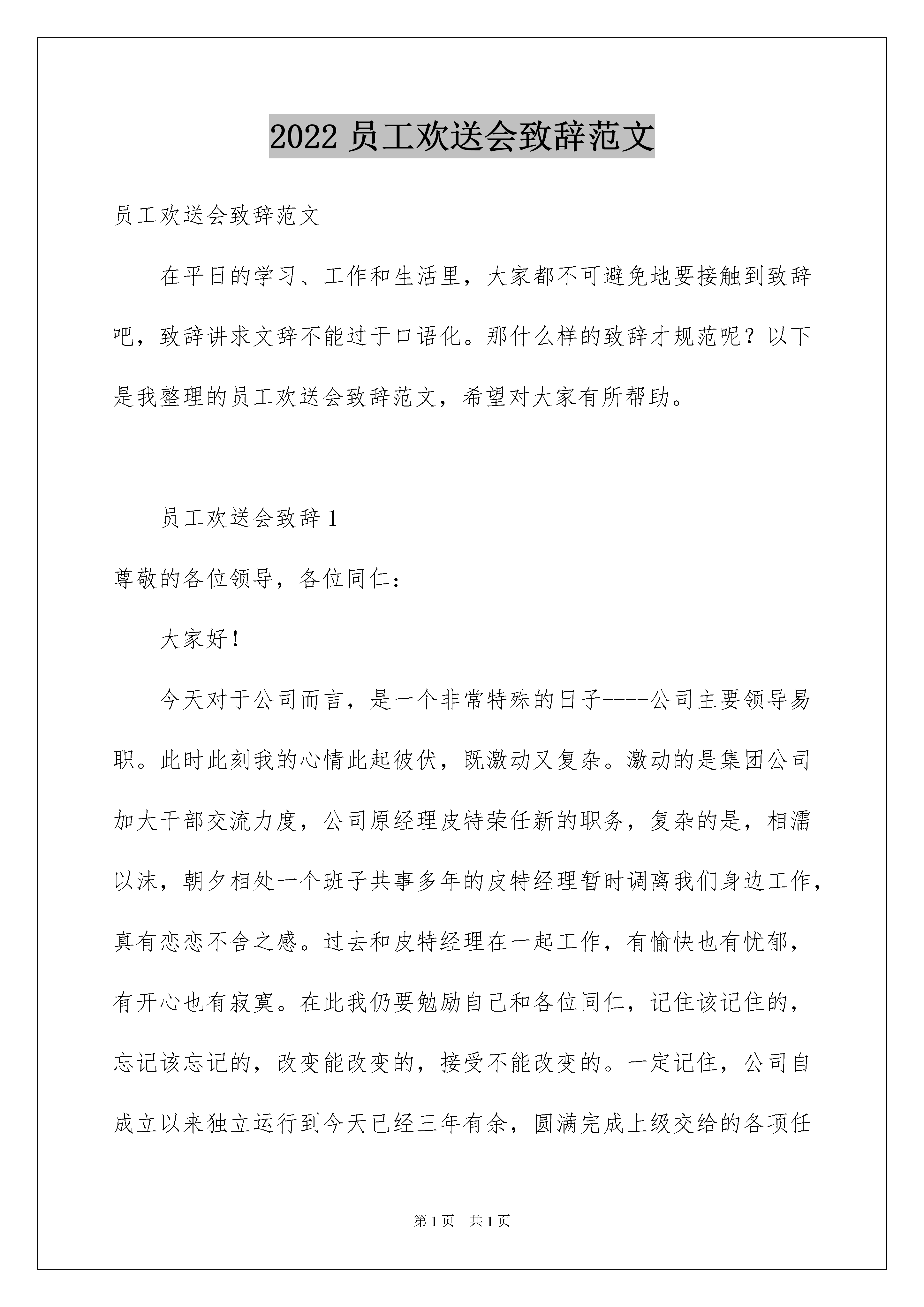 2022 员工欢送会致辞范文

员工欢送会致辞范文

在平日的学习、工作和生活里，大家都不可避免地要接触到致辞吧，致辞讲求文辞不能过于口语化。那什么样的致辞才规范呢？以下是我整理的员工欢送会致辞范文，希望对大家有所帮助。

员工欢送会致辞 1

尊敬的各位领导，各位同仁：

大家好！

今天对于公司而言，是一个非常特殊的日子----公司主要领导易职。此时此刻我的心情此起彼伏，既激动又复杂。激动的是集团公司加大干部交流力度，公司原经理皮特荣任新的职务，复杂的是，相濡以沫，朝夕相处一个班子共事多年的皮特经理暂时调离我们身边工作，真有恋恋不舍之感。过去和皮特经理在一起工作，有愉快也有忧郁，有开心也有寂寞。在此我仍要勉励自己和各位同仁，记住该记住的，忘记该忘记的，改变能改变的，接受不能改变的。一定记住，公司自成立以来独立运行到今天已经三年有余，圆满完成上级交给的各项任

第 1 页 共 1 页